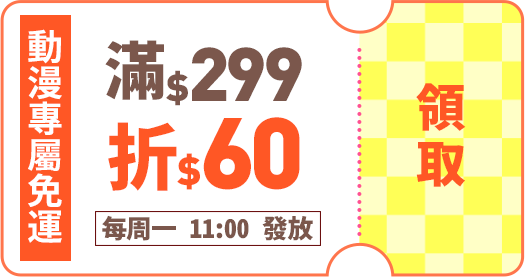 動漫專屬免運

滿$299
折$60

每周一 11:00 發放

領取